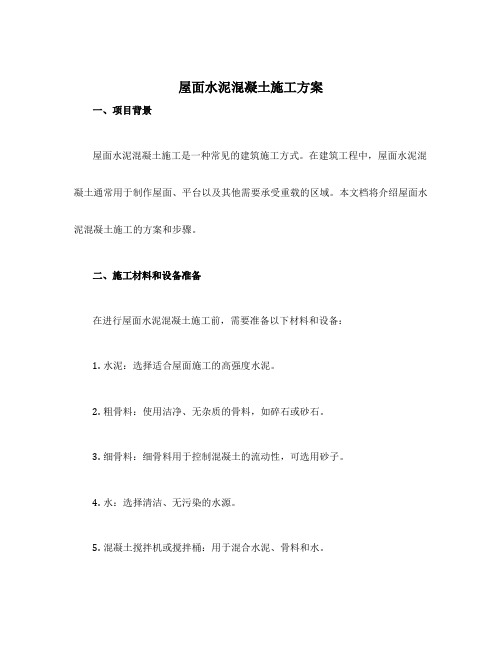 屋面水泥混凝土施工方案

一、项目背景

屋面水泥混凝土施工是一种常见的建筑施工方式。在建筑工程中，屋面水泥混凝土通常用于制作屋面、平台以及其他需要承受重载的区域。本文档将介绍屋面水泥混凝土施工的方案和步骤。

二、施工材料和设备准备

在进行屋面水泥混凝土施工前，需要准备以下材料和设备：

1. 水泥：选择适合屋面施工的高强度水泥。

2. 粗骨料：使用洁净、无杂质的骨料，如碎石或砂石。

3. 细骨料：细骨料用于控制混凝土的流动性，可选用砂子。

4. 水：选择清洁、无污染的水源。

5. 混凝土搅拌机或搅拌桶：用于混合水泥、骨料和水。